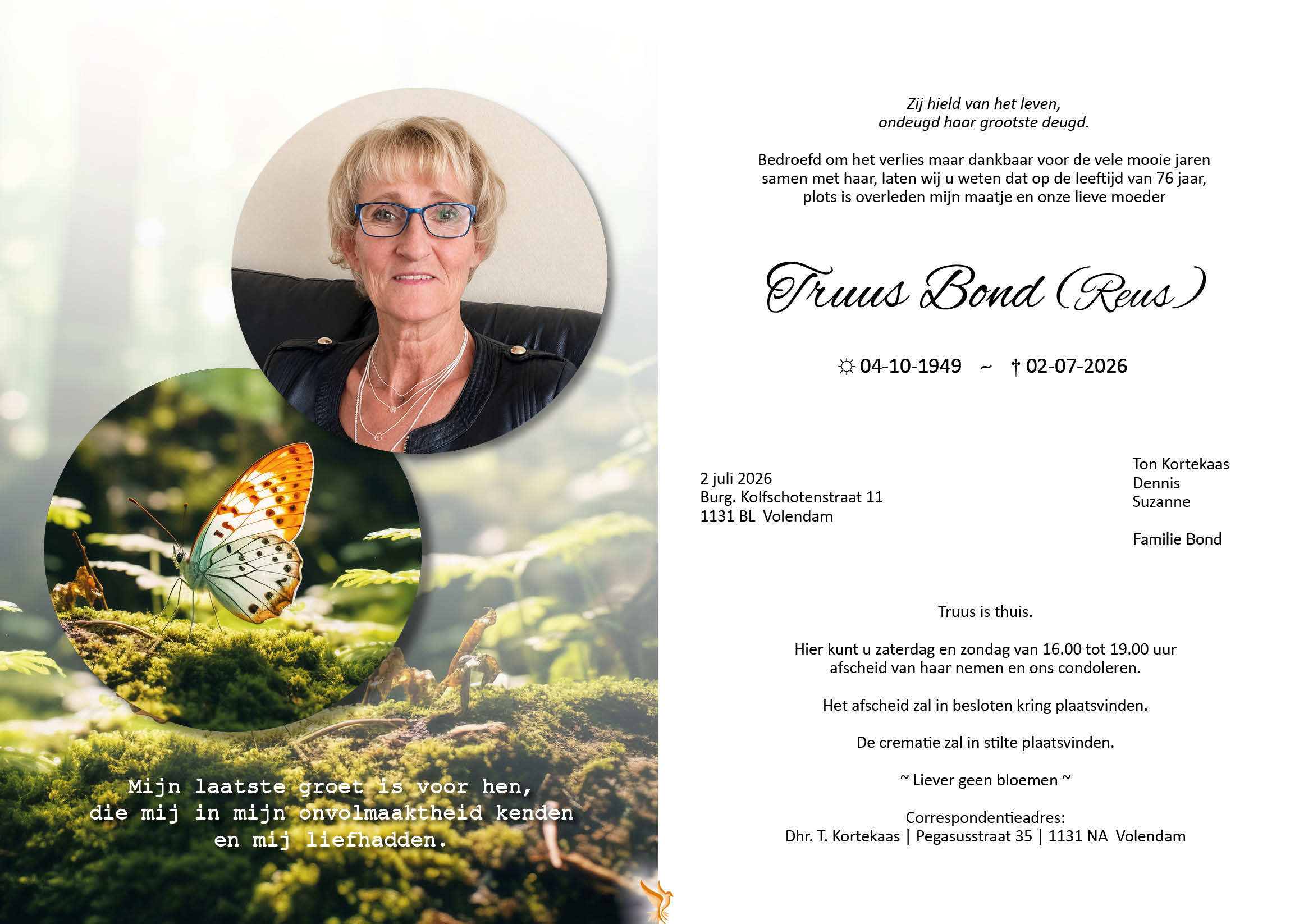 Mijn laatste groet is voor hen, die mij in mijn onvolmaaktheid kenden en mij liefhadden.

Zij hield van het leven,
ondeugd haar grootste deugd.

Bedroefd om het verlies maar dankbaar voor de vele mooie jaren samen met haar, laten wij u weten dat op de leeftijd van 76 jaar, plots is overleden mijn maatje en onze lieve moeder

Truus Bond (Reus)

☼ 04-10-1949 ~ † 02-07-2026

2 juli 2026
Burg. Kolfschotenstraat 11
1131 BL Volendam

Ton Kortekaas
Dennis
Suzanne

Familie Bond

Truus is thuis.

Hier kunt u zaterdag en zondag van 16.00 tot 19.00 uur afscheid van haar nemen en ons condoleren.

Het afscheid zal in besloten kring plaatsvinden.

De crematie zal in stilte plaatsvinden.

~ Liever geen bloemen ~

Correspondentieadres:
Dhr. T. Kortekaas | Pegasusstraat 35 | 1131 NA Volendam